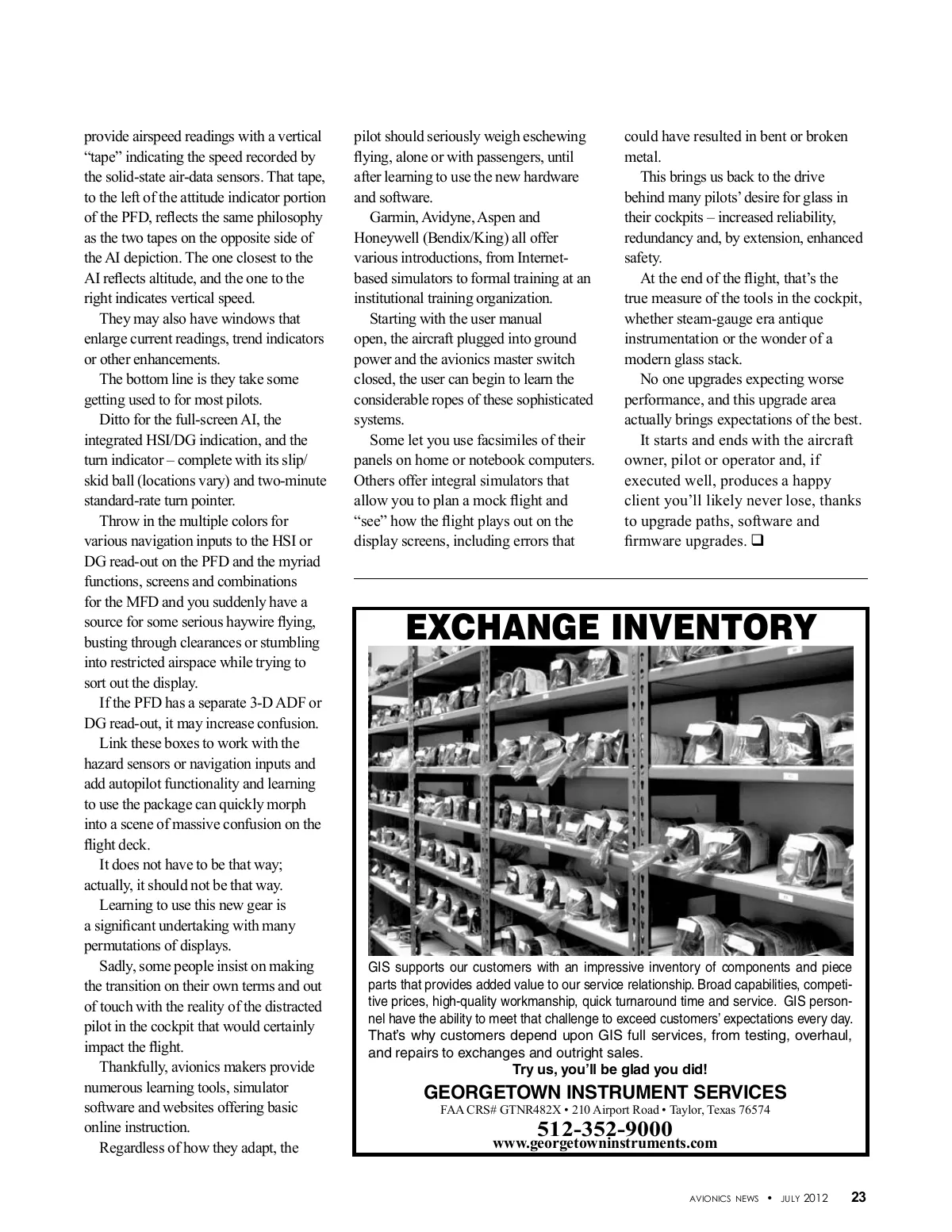 provide airspeed readings with a vertical "tape" indicating the speed recorded by the solid-state air-data sensors. That tape, to the left of the attitude indicator portion of the PFD, reflects the same philosophy as the two tapes on the opposite side of the AI depiction. The one closest to the AI reflects altitude, and the one to the right indicates vertical speed.

They may also have windows that enlarge current readings, trend indicators or other enhancements.

The bottom line is they take some getting used to for most pilots.

Ditto for the full-screen AI, the integrated HSI/DG indication, and the turn indicator – complete with its slip/skid ball (locations vary) and two-minute standard-rate turn pointer.

Throw in the multiple colors for various navigation inputs to the HSI or DG read-out on the PFD and the myriad functions, screens and combinations for the MFD and you suddenly have a source for some serious haywire flying, busting through clearances or stumbling into restricted airspace while trying to sort out the display.

If the PFD has a separate 3-D ADF or DG read-out, it may increase confusion.

Link these boxes to work with the hazard sensors or navigation inputs and add autopilot functionality and learning to use the package can quickly morph into a scene of massive confusion on the flight deck.

It does not have to be that way; actually, it should not be that way.

Learning to use this new gear is a significant undertaking with many permutations of displays.

Sadly, some people insist on making the transition on their own terms and out of touch with the reality of the distracted pilot in the cockpit that would certainly impact the flight.

Thankfully, avionics makers provide numerous learning tools, simulator software and websites offering basic online instruction.

Regardless of how they adapt, the pilot should seriously weigh eschewing flying, alone or with passengers, until after learning to use the new hardware and software.

Garmin, Avidyne, Aspen and Honeywell (Bendix/King) all offer various introductions, from Internet-based simulators to formal training at an institutional training organization.

Starting with the user manual open, the aircraft plugged into ground power and the avionics master switch closed, the user can begin to learn the considerable ropes of these sophisticated systems.

Some let you use facsimiles of their panels on home or notebook computers. Others offer integral simulators that allow you to plan a mock flight and "see" how the flight plays out on the display screens, including errors that could have resulted in bent or broken metal.

This brings us back to the drive behind many pilots' desire for glass in their cockpits – increased reliability, redundancy and, by extension, enhanced safety.

At the end of the flight, that's the true measure of the tools in the cockpit, whether steam-gauge era antique instrumentation or the wonder of a modern glass stack.

No one upgrades expecting worse performance, and this upgrade area actually brings expectations of the best.

It starts and ends with the aircraft owner, pilot or operator and, if executed well, produces a happy client you'll likely never lose, thanks to upgrade paths, software and firmware upgrades. ❑

EXCHANGE INVENTORY

GIS supports our customers with an impressive inventory of components and piece parts that provides added value to our service relationship. Broad capabilities, competitive prices, high-quality workmanship, quick turnaround time and service. GIS personnel have the ability to meet that challenge to exceed customers' expectations every day. That's why customers depend upon GIS full services, from testing, overhaul, and repairs to exchanges and outright sales.
Try us, you'll be glad you did!
GEORGETOWN INSTRUMENT SERVICES
FAA CRS# GTNR482X • 210 Airport Road • Taylor, Texas 76574
512-352-9000
www.georgetowninstruments.com

AVIONICS NEWS • JULY 2012 23